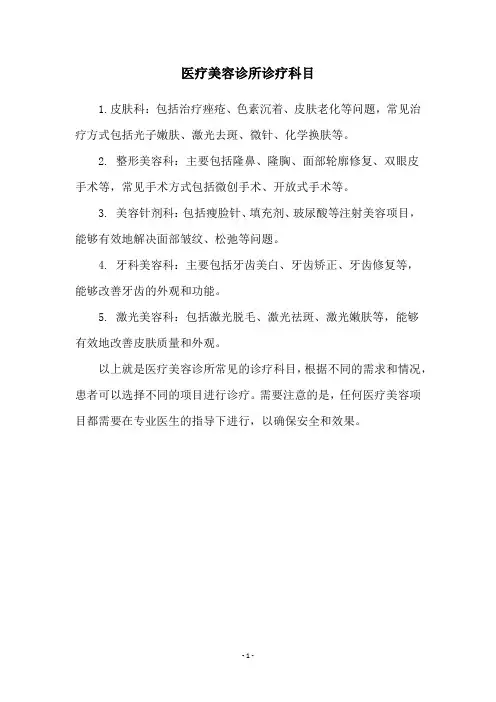 医疗美容诊所诊疗科目

1.皮肤科：包括治疗痤疮、色素沉着、皮肤老化等问题，常见治疗方式包括光子嫩肤、激光去斑、微针、化学换肤等。

2. 整形美容科：主要包括隆鼻、隆胸、面部轮廓修复、双眼皮手术等，常见手术方式包括微创手术、开放式手术等。

3. 美容针剂科：包括瘦脸针、填充剂、玻尿酸等注射美容项目，能够有效地解决面部皱纹、松弛等问题。

4. 牙科美容科：主要包括牙齿美白、牙齿矫正、牙齿修复等，能够改善牙齿的外观和功能。

5. 激光美容科：包括激光脱毛、激光祛斑、激光嫩肤等，能够有效地改善皮肤质量和外观。

以上就是医疗美容诊所常见的诊疗科目，根据不同的需求和情况，患者可以选择不同的项目进行诊疗。需要注意的是，任何医疗美容项目都需要在专业医生的指导下进行，以确保安全和效果。

- 1 -